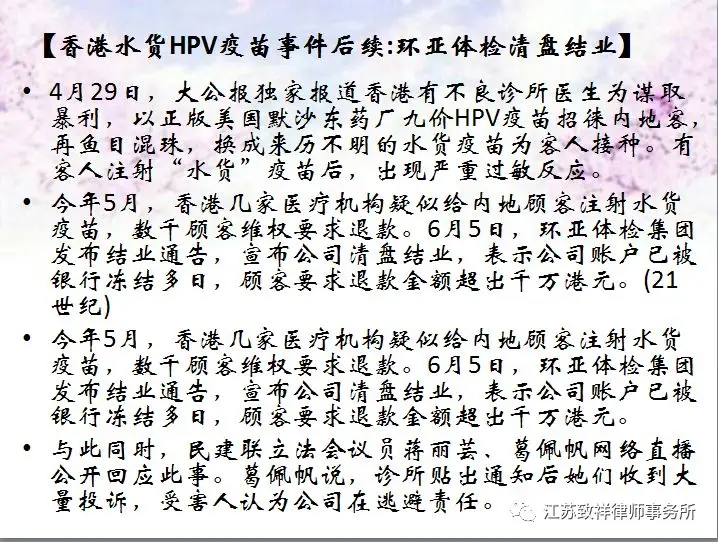 【香港水货HPV疫苗事件后续:环亚体检清盘结业】

• 4月29日，大公报独家报道香港有不良诊所医生为谋取暴利，以正版美国默沙东药厂九价HPV疫苗招徕内地客，再鱼目混珠，换成来历不明的水货疫苗为客人接种。有客人注射“水货”疫苗后，出现严重过敏反应。

• 今年5月，香港几家医疗机构疑似给内地顾客注射水货疫苗，数千顾客维权要求退款。6月5日，环亚体检集团发布结业通告，宣布公司清盘结业，表示公司账户已被银行冻结多日，顾客要求退款金额超出千万港元。(21世纪)

• 今年5月，香港几家医疗机构疑似给内地顾客注射水货疫苗，数千顾客维权要求退款。6月5日，环亚体检集团发布结业通告，宣布公司清盘结业，表示公司账户已被银行冻结多日，顾客要求退款金额超出千万港元。

• 与此同时，民建联立法会议员蒋丽芸、葛佩帆网络直播公开回应此事。葛佩帆说，诊所贴出通知后她们收到大量投诉，受害人认为公司在逃避责任。

江苏致祥律师事务所